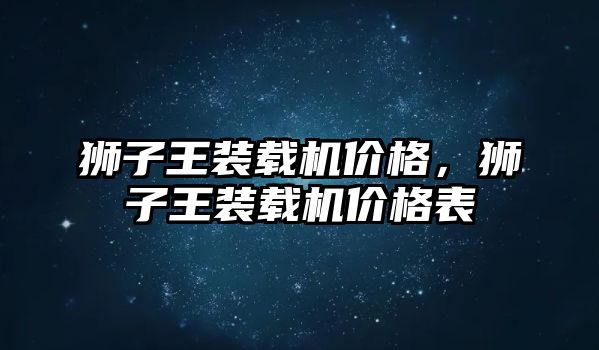 狮子王装载机价格，狮子王装载机价格表